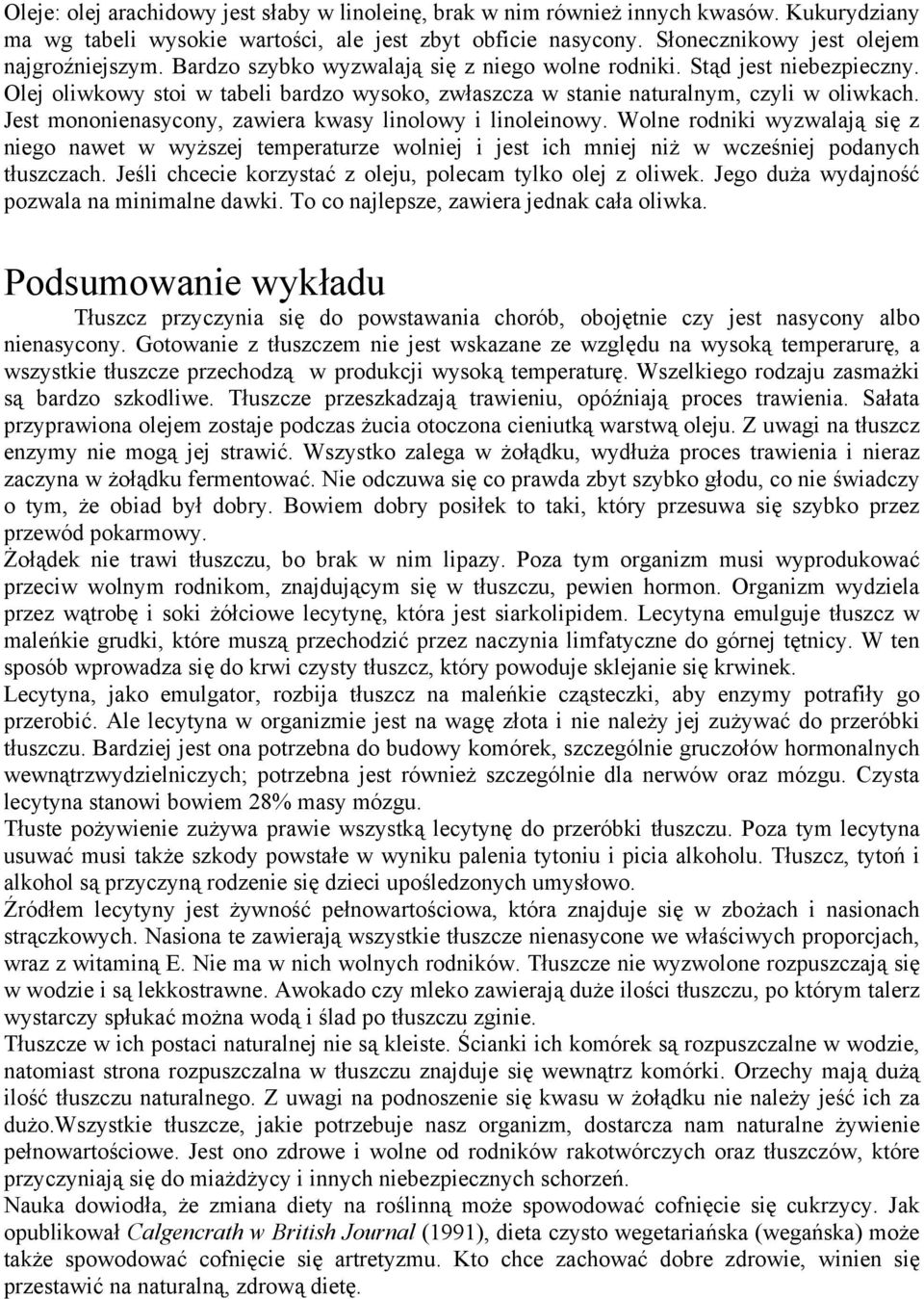 Oleje: olej arachidowy jest słaby w linoleinę, brak w nim również innych kwasów. Kukurydziany ma wg tabeli wysokie wartości, ale jest zbyt obficie nasycony. Słonecznikowy jest olejem najgroźniejszym. Bardzo szybko wyzwalają się z niego wolne rodniki. Stąd jest niebezpieczny. Olej oliwkowy stoi w tabeli bardzo wysoko, zwłaszcza w stanie naturalnym, czyli w oliwkach. Jest mononienasycony, zawiera kwasy linolowy i linoleinowy. Wolne rodniki wyzwalają się z niego nawet w wyższej temperaturze wolniej i jest ich mniej niż w wcześniej podanych tłuszczach. Jeśli chcecie korzystać z oleju, polecam tylko olej z oliwek. Jego duża wydajność pozwala na minimalne dawki. To co najlepsze, zawiera jednak cała oliwka.

Podsumowanie wykładu

Tłuszcz przyczynia się do powstawania chorób, obojętnie czy jest nasycony albo nienasycony. Gotowanie z tłuszczem nie jest wskazane ze względu na wysoką temperarurę, a wszystkie tłuszcze przechodzą w produkcji wysoką temperaturę. Wszelkiego rodzaju zasmażki są bardzo szkodliwe. Tłuszcze przeszkadzają trawieniu, opóźniają proces trawienia. Sałata przyprawiona olejem zostaje podczas żucia otoczona cieniutką warstwą oleju. Z uwagi na tłuszcz enzymy nie mogą jej strawić. Wszystko zalega w żołądku, wydłuża proces trawienia i nieraz zaczyna w żołądku fermentować. Nie odczuwa się co prawda zbyt szybko głodu, co nie świadczy o tym, że obiad był dobry. Bowiem dobry posiłek to taki, który przesuwa się szybko przez przewód pokarmowy.
Żołądek nie trawi tłuszczu, bo brak w nim lipazy. Poza tym organizm musi wyprodukować przeciw wolnym rodnikom, znajdującym się w tłuszczu, pewien hormon. Organizm wydziela przez wątrobę i soki żółciowe lecytynę, która jest siarkolipidem. Lecytyna emulguje tłuszcz w maleńkie grudki, które muszą przechodzić przez naczynia limfatyczne do górnej tętnicy. W ten sposób wprowadza się do krwi czysty tłuszcz, który powoduje sklejanie się krwinek.
Lecytyna, jako emulgator, rozbija tłuszcz na maleńkie cząsteczki, aby enzymy potrafiły go przerobić. Ale lecytyna w organizmie jest na wagę złota i nie należy jej zużywać do przeróbki tłuszczu. Bardziej jest ona potrzebna do budowy komórek, szczególnie gruczołów hormonalnych wewnątrzwydzielniczych; potrzebna jest również szczególnie dla nerwów oraz mózgu. Czysta lecytyna stanowi bowiem 28% masy mózgu.
Tłuste pożywienie zużywa prawie wszystką lecytynę do przeróbki tłuszczu. Poza tym lecytyna usuwać musi także szkody powstałe w wyniku palenia tytoniu i picia alkoholu. Tłuszcz, tytoń i alkohol są przyczyną rodzenie się dzieci upośledzonych umysłowo.
Źródłem lecytyny jest żywność pełnowartościowa, która znajduje się w zbożach i nasionach strączkowych. Nasiona te zawierają wszystkie tłuszcze nienasycone we właściwych proporcjach, wraz z witaminą E. Nie ma w nich wolnych rodników. Tłuszcze nie wyzwolone rozpuszczają się w wodzie i są lekkostrawne. Awokado czy mleko zawierają duże ilości tłuszczu, po którym talerz wystarczy spłukać można wodą i ślad po tłuszczu zginie.
Tłuszcze w ich postaci naturalnej nie są kleiste. Ścianki ich komórek są rozpuszczalne w wodzie, natomiast strona rozpuszczalna w tłuszczu znajduje się wewnątrz komórki. Orzechy mają dużą ilość tłuszczu naturalnego. Z uwagi na podnoszenie się kwasu w żołądku nie należy jeść ich za dużo.Wszystkie tłuszcze, jakie potrzebuje nasz organizm, dostarcza nam naturalne żywienie pełnowartościowe. Jest ono zdrowe i wolne od rodników rakotwórczych oraz tłuszczów, które przyczyniają się do miażdżycy i innych niebezpiecznych schorzeń.
Nauka dowiodła, że zmiana diety na roślinną może spowodować cofnięcie się cukrzycy. Jak opublikował Calgencrath w British Journal (1991), dieta czysto wegetariańska (wegańska) może także spowodować cofnięcie się artretyzmu. Kto chce zachować dobre zdrowie, winien się przestawić na naturalną, zdrową dietę.